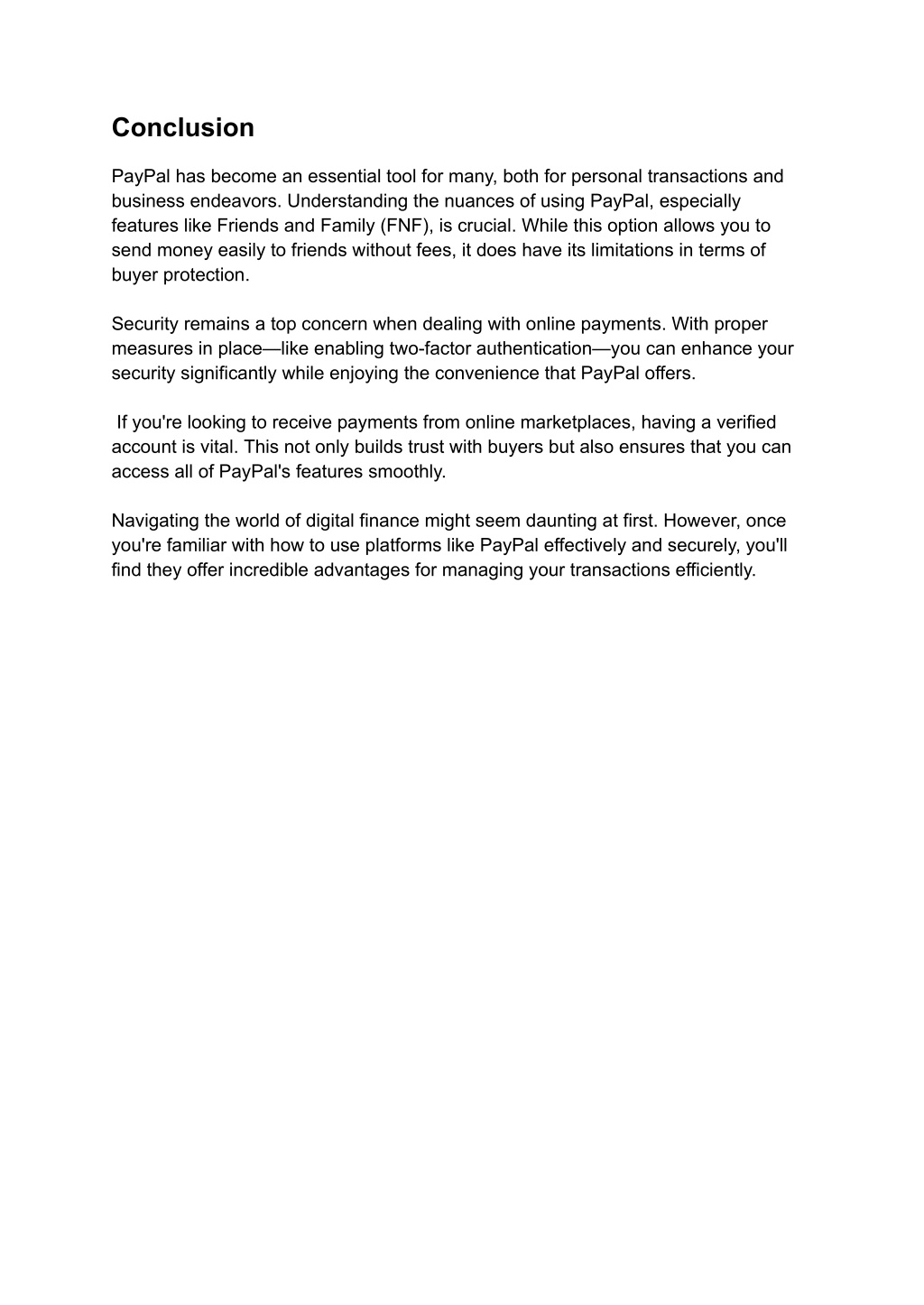 Conclusion

PayPal has become an essential tool for many, both for personal transactions and business endeavors. Understanding the nuances of using PayPal, especially features like Friends and Family (FNF), is crucial. While this option allows you to send money easily to friends without fees, it does have its limitations in terms of buyer protection.

Security remains a top concern when dealing with online payments. With proper measures in place—like enabling two-factor authentication—you can enhance your security significantly while enjoying the convenience that PayPal offers.

If you're looking to receive payments from online marketplaces, having a verified account is vital. This not only builds trust with buyers but also ensures that you can access all of PayPal's features smoothly.

Navigating the world of digital finance might seem daunting at first. However, once you're familiar with how to use platforms like PayPal effectively and securely, you'll find they offer incredible advantages for managing your transactions efficiently.